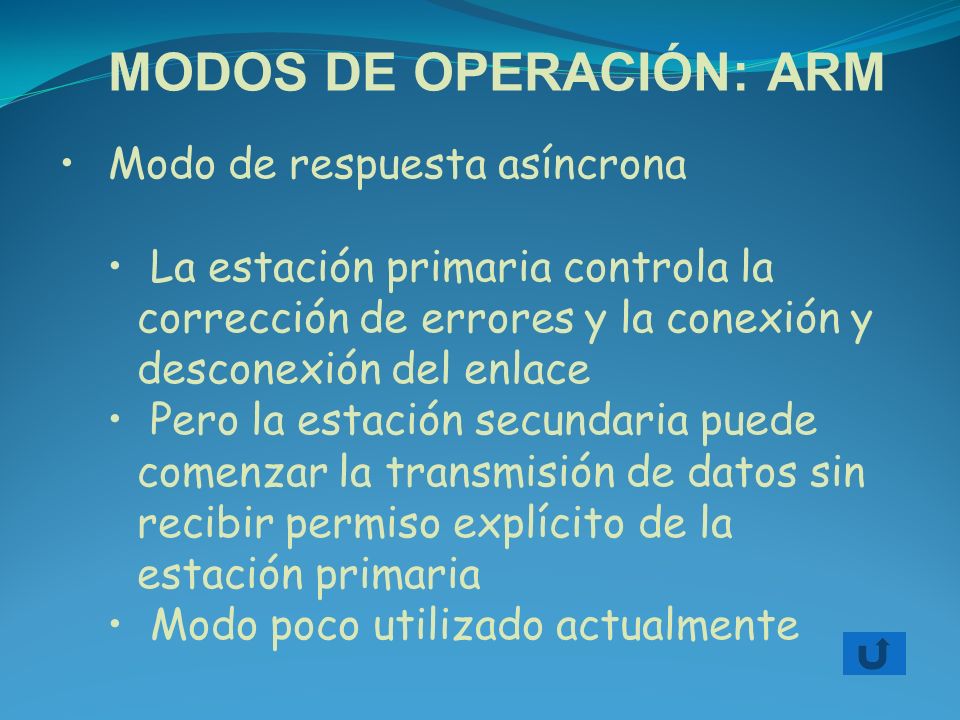 MODOS DE OPERACIÓN: ARM

• Modo de respuesta asíncrona

• La estación primaria controla la corrección de errores y la conexión y desconexión del enlace
• Pero la estación secundaria puede comenzar la transmisión de datos sin recibir permiso explícito de la estación primaria
• Modo poco utilizado actualmente